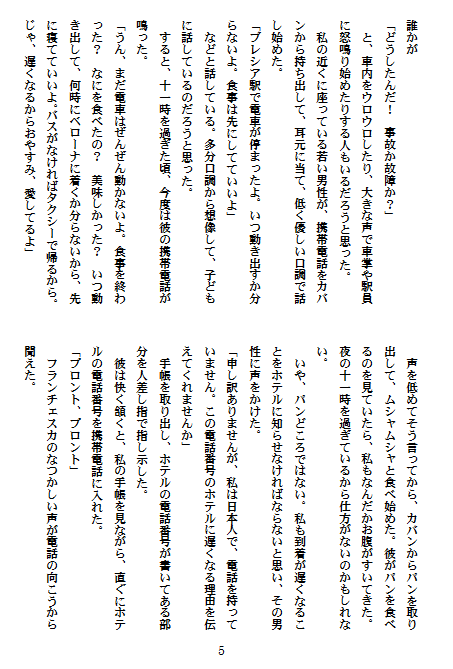 誰かが

「どうしたんだ！　事故か故障か？」

と、車内をウロウロしたり、大きな声で車掌や駅員に怒鳴り始めたりする人もいるだろうと思った。

私の近くに座っている若い男性が、携帯電話をカバンから持ち出して、耳元に当て、低く優しい口調で話し始めた。

「ブレシア駅で電車が停まったよ。いつ動き出すか分らないよ。食事は先にしてていいよ」

などと話している。多分口調から想像して、子どもに話しているのだろうと思った。

すると、十一時を過ぎた頃、今度は彼の携帯電話が鳴った。

「うん、まだ電車はぜんぜん動かないよ。食事を終わった？　なにを食べたの？　美味しかった？　いつ動き出して、何時にベローナに着くか分らないから、先に寝てていいよ。バスがなければタクシーで帰るから。じゃ、遅くなるからおやすみ、愛してるよ」

声を低めてそう言ってから、カバンからパンを取り出して、ムシャムシャと食べ始めた。彼がパンを食べるのを見ていたら、私もなんだかお腹がすいてきた。夜の十一時を過ぎているから仕方がないのかもしれない。

いや、パンどころではない。私も到着が遅くなることをホテルに知らせなければならないと思い、その男性に声をかけた。

「申し訳ありませんが、私は日本人で、電話を持っていません。この電話番号のホテルに遅くなる理由を伝えてくれませんか」

手帳を取り出し、ホテルの電話番号が書いてある部分を人差し指で指し示した。

彼は快く頷くと、私の手帳を見ながら、直ぐにホテルの電話番号を携帯電話に入れた。

「プロント、プロント」

フランチェスカのなつかしい声が電話の向こうから聞えた。

5